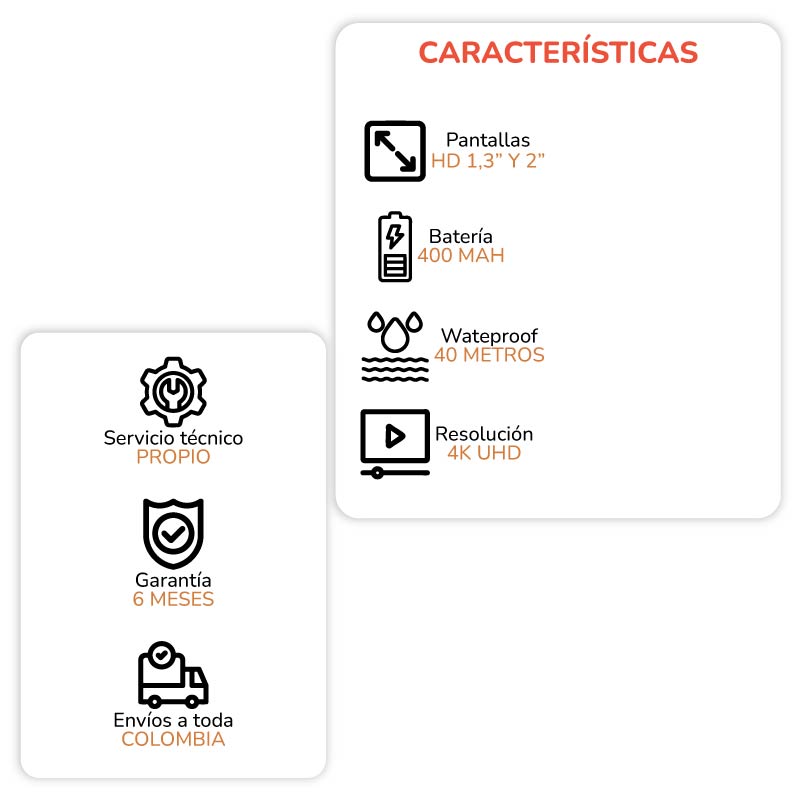 CARACTERÍSTICAS

Pantallas
HD 1,3" Y 2"

Batería
400 MAH

Wateproof
40 METROS

Resolución
4K UHD

Servicio técnico
PROPIO

Garantía
6 MESES

Envíos a toda
COLOMBIA